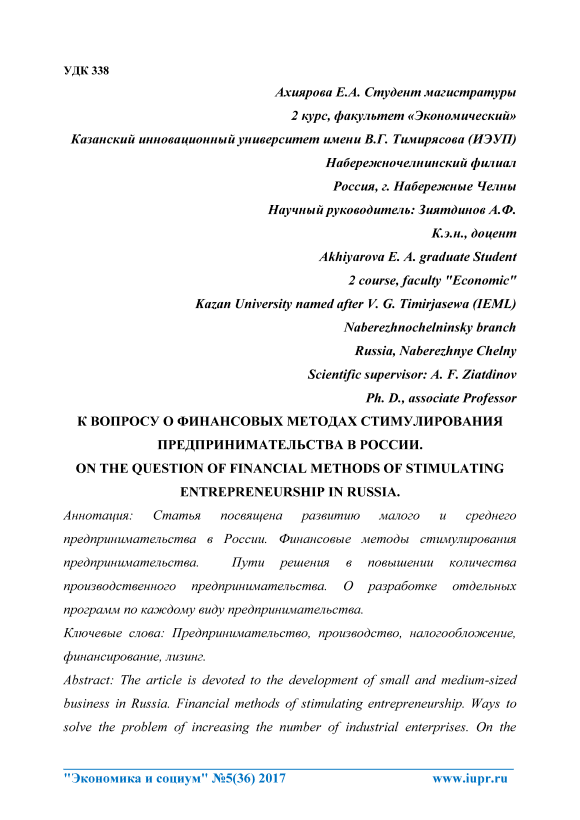 УДК 338

Ахиярова Е.А. Студент магистратуры
2 курс, факультет «Экономический»
Казанский инновационный университет имени В.Г. Тимирясова (ИЭУП)
Набережночелнинский филиал
Россия, г. Набережные Челны
Научный руководитель: Зиятдинов А.Ф.
К.э.н., доцент
Akhiyarova E. A. graduate Student
2 course, faculty "Economic"
Kazan University named after V. G. Timirjasewa (IEML)
Naberezhnochelninsky branch
Russia, Naberezhnye Chelny
Scientific supervisor: A. F. Ziatdinov
Ph. D., associate Professor

К ВОПРОСУ О ФИНАНСОВЫХ МЕТОДАХ СТИМУЛИРОВАНИЯ ПРЕДПРИНИМАТЕЛЬСТВА В РОССИИ.
ON THE QUESTION OF FINANCIAL METHODS OF STIMULATING ENTREPRENEURSHIP IN RUSSIA.

Аннотация: Статья посвящена развитию малого и среднего предпринимательства в России. Финансовые методы стимулирования предпринимательства. Пути решения в повышении количества производственного предпринимательства. О разработке отдельных программ по каждому виду предпринимательства.

Ключевые слова: Предпринимательство, производство, налогообложение, финансирование, лизинг.

Abstract: The article is devoted to the development of small and medium-sized business in Russia. Financial methods of stimulating entrepreneurship. Ways to solve the problem of increasing the number of industrial enterprises. On the

"Экономика и социум" №5(36) 2017 www.iupr.ru